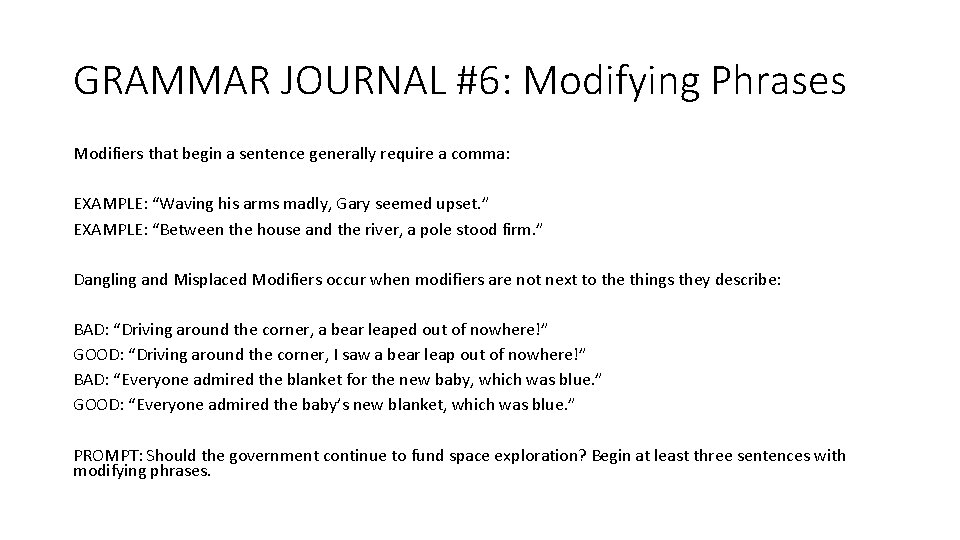 GRAMMAR JOURNAL #6: Modifying Phrases

Modifiers that begin a sentence generally require a comma:

EXAMPLE: “Waving his arms madly, Gary seemed upset.”
EXAMPLE: “Between the house and the river, a pole stood firm.”

Dangling and Misplaced Modifiers occur when modifiers are not next to the things they describe:

BAD: “Driving around the corner, a bear leaped out of nowhere!”
GOOD: “Driving around the corner, I saw a bear leap out of nowhere!”
BAD: “Everyone admired the blanket for the new baby, which was blue.”
GOOD: “Everyone admired the baby’s new blanket, which was blue.”

PROMPT: Should the government continue to fund space exploration? Begin at least three sentences with modifying phrases.